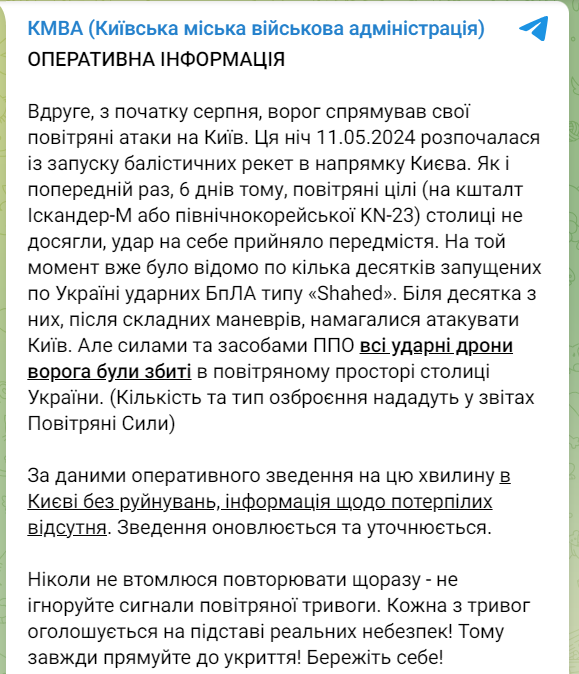 КМВА (Київська міська військова адміністрація)
ОПЕРАТИВНА ІНФОРМАЦІЯ

Вдруге, з початку серпня, ворог спрямував свої повітряні атаки на Київ. Ця ніч 11.05.2024 розпочалася із запуску балістичних рекет в напрямку Києва. Як і попередній раз, 6 днів тому, повітряні цілі (на кшталт Іскандер-М або північнокорейської KN-23) столиці не досягли, удар на себе прийняло передмістя. На той момент вже було відомо по кілька десятків запущених по Україні ударних БпЛА типу «Shahed». Біля десятка з них, після складних маневрів, намагалися атакувати Київ. Але силами та засобами ППО всі ударні дрони ворога були збиті в повітряному просторі столиці України. (Кількість та тип озброєння нададуть у звітах Повітряні Сили)

За даними оперативного зведення на цю хвилину в Києві без руйнувань, інформація щодо потерпілих відсутня. Зведення оновлюється та уточнюється.

Ніколи не втомлюся повторювати щоразу - не ігноруйте сигнали повітряної тривоги. Кожна з тривог оголошується на підставі реальних небезпек! Тому завжди прямуйте до укриття! Бережіть себе!